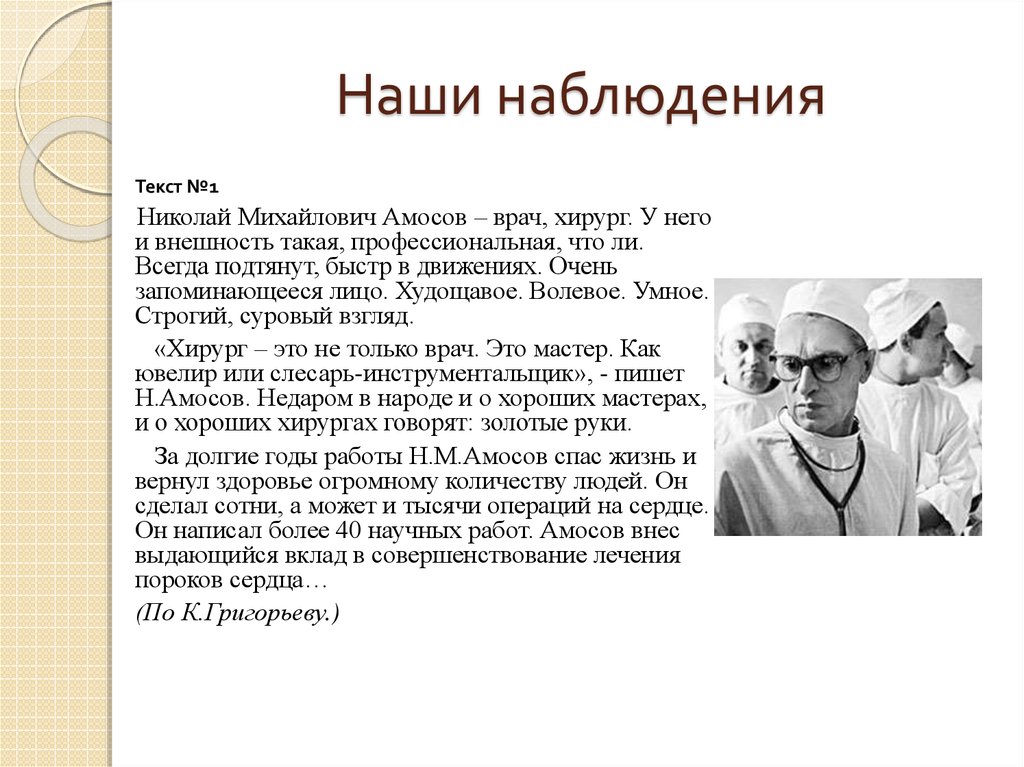 Наши наблюдения

Текст №1

Николай Михайлович Амосов – врач, хирург. У него и внешность такая, профессиональная, что ли. Всегда подтянут, быстр в движениях. Очень запоминающееся лицо. Худощавое. Волевое. Умное. Строгий, суровый взгляд.

«Хирург – это не только врач. Это мастер. Как ювелир или слесарь-инструментальщик», - пишет Н.Амосов. Недаром в народе и о хороших мастерах, и о хороших хирургах говорят: золотые руки.

За долгие годы работы Н.М.Амосов спас жизнь и вернул здоровье огромному количеству людей. Он сделал сотни, а может и тысячи операций на сердце. Он написал более 40 научных работ. Амосов внес выдающийся вклад в совершенствование лечения пороков сердца…

(По К.Григорьеву.)